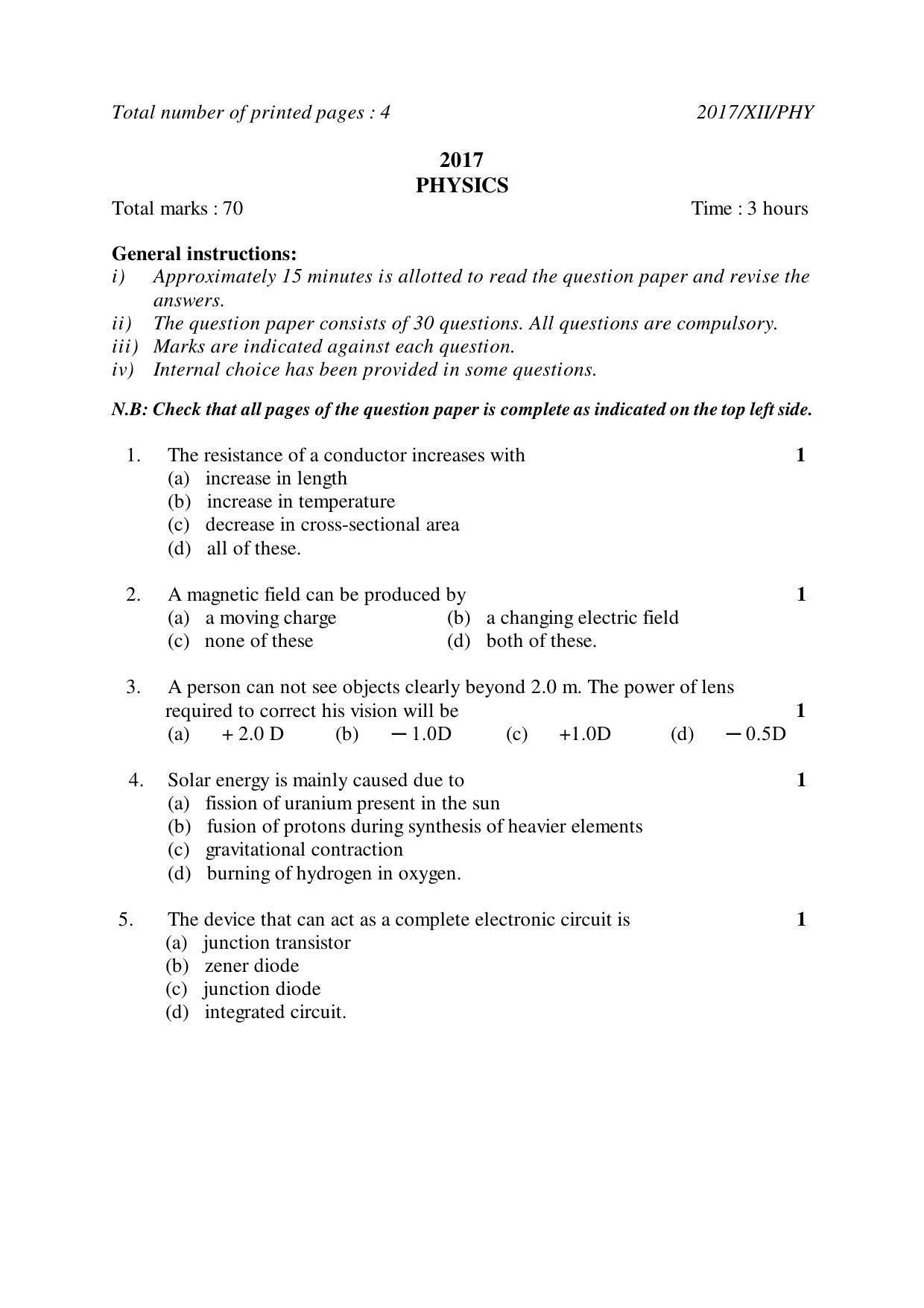 Total number of printed pages : 4 2017/XII/PHY

2017
PHYSICS

Total marks : 70 Time : 3 hours

General instructions:
i) Approximately 15 minutes is allotted to read the question paper and revise the answers.
ii) The question paper consists of 30 questions. All questions are compulsory.
iii) Marks are indicated against each question.
iv) Internal choice has been provided in some questions.

N.B: Check that all pages of the question paper is complete as indicated on the top left side.

1. The resistance of a conductor increases with 1
(a) increase in length
(b) increase in temperature
(c) decrease in cross-sectional area
(d) all of these.

2. A magnetic field can be produced by 1
(a) a moving charge (b) a changing electric field
(c) none of these (d) both of these.

3. A person can not see objects clearly beyond 2.0 m. The power of lens required to correct his vision will be 1
(a) + 2.0 D (b) − 1.0D (c) +1.0D (d) − 0.5D

4. Solar energy is mainly caused due to 1
(a) fission of uranium present in the sun
(b) fusion of protons during synthesis of heavier elements
(c) gravitational contraction
(d) burning of hydrogen in oxygen.

5. The device that can act as a complete electronic circuit is 1
(a) junction transistor
(b) zener diode
(c) junction diode
(d) integrated circuit.